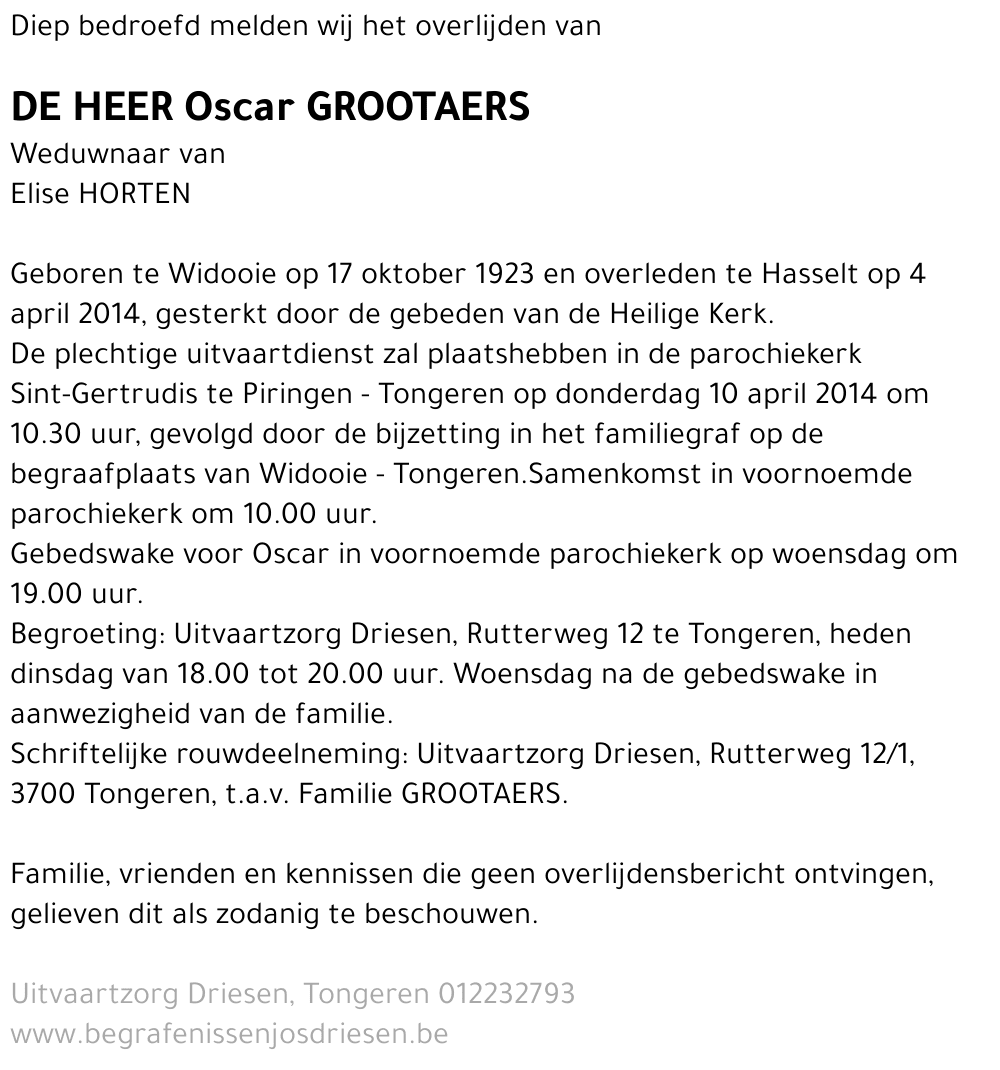 Diep bedroefd melden wij het overlijden van

DE HEER Oscar GROOTAERS
Weduwnaar van
Elise HORTEN

Geboren te Widooie op 17 oktober 1923 en overleden te Hasselt op 4 april 2014, gesterkt door de gebeden van de Heilige Kerk.
De plechtige uitvaartdienst zal plaatshebben in de parochiekerk Sint-Gertrudis te Piringen - Tongeren op donderdag 10 april 2014 om 10.30 uur, gevolgd door de bijzetting in het familiegraf op de begraafplaats van Widooie - Tongeren.Samenkomst in voornoemde parochiekerk om 10.00 uur.
Gebedswake voor Oscar in voornoemde parochiekerk op woensdag om 19.00 uur.
Begroeting: Uitvaartzorg Driesen, Rutterweg 12 te Tongeren, heden dinsdag van 18.00 tot 20.00 uur. Woensdag na de gebedswake in aanwezigheid van de familie.
Schriftelijke rouwdeelneming: Uitvaartzorg Driesen, Rutterweg 12/1, 3700 Tongeren, t.a.v. Familie GROOTAERS.

Familie, vrienden en kennissen die geen overlijdensbericht ontvingen, gelieven dit als zodanig te beschouwen.

Uitvaartzorg Driesen, Tongeren 012232793
www.begrafenissenjosdriesen.be